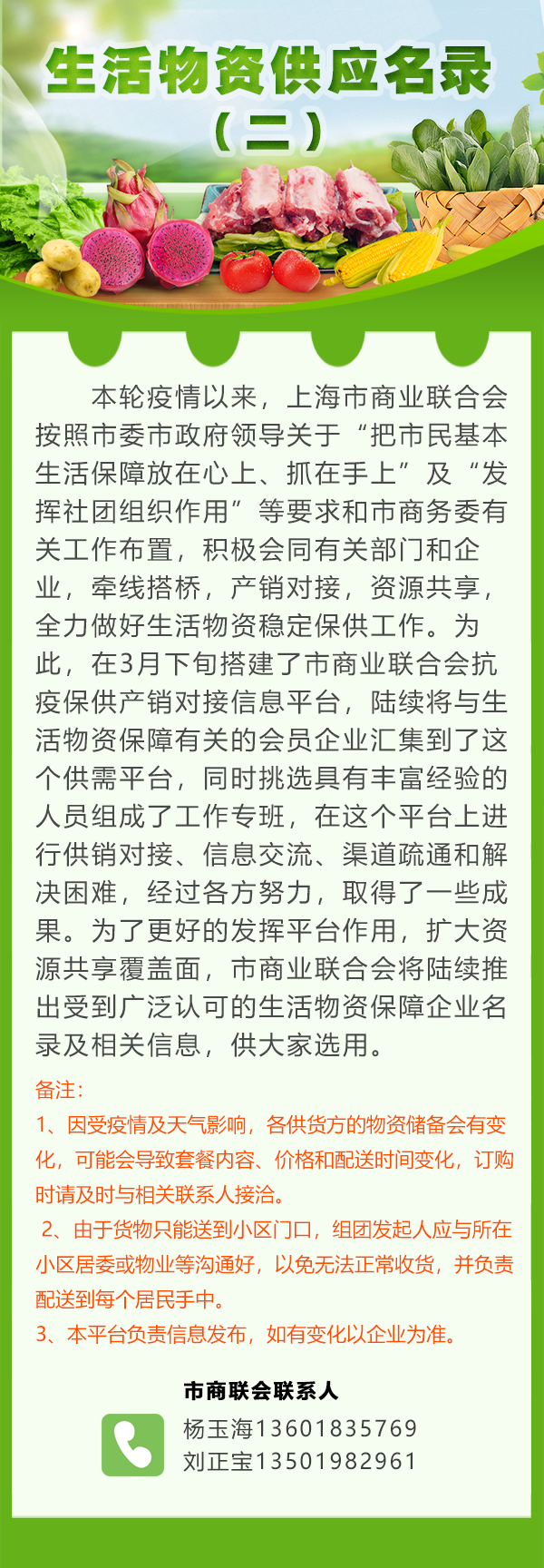 生活物资供应名录

（二）

本轮疫情以来，上海市商业联合会按照市委市政府领导关于“把市民基本生活保障放在心上、抓在手上”及“发挥社团组织作用”等要求和市商务委有关工作布置，积极会同有关部门和企业，牵线搭桥，产销对接，资源共享，全力做好生活物资稳定保供工作。为此，在3月下旬搭建了市商业联合会抗疫保供产销对接信息平台，陆续将与生活物资保障有关的会员企业汇集到了这个供需平台，同时挑选具有丰富经验的人员组成了工作专班，在这个平台上进行供销对接、信息交流、渠道疏通和解决困难，经过各方努力，取得了一些成果。为了更好的发挥平台作用，扩大资源共享覆盖面，市商业联合会将陆续推出受到广泛认可的生活物资保障企业名录及相关信息，供大家选用。

备注：

1、因受疫情及天气影响，各供货方的物资储备会有变化，可能会导致套餐内容、价格和配送时间变化，订购时请及时与相关联系人接洽。

2、由于货物只能送到小区门口，组团发起人应与所在小区居委或物业等沟通好，以免无法正常收货，并负责配送到每个居民手中。

3、本平台负责信息发布，如有变化以企业为准。

市商联会联系人

杨玉海13601835769
刘正宝13501982961